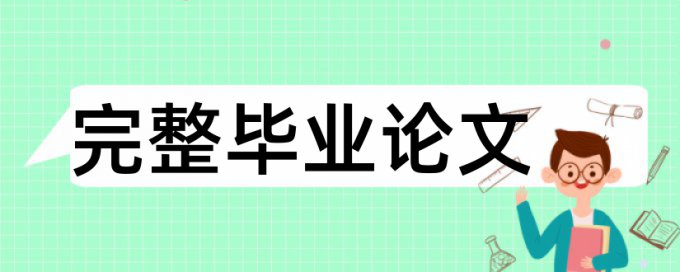 完整毕业论文